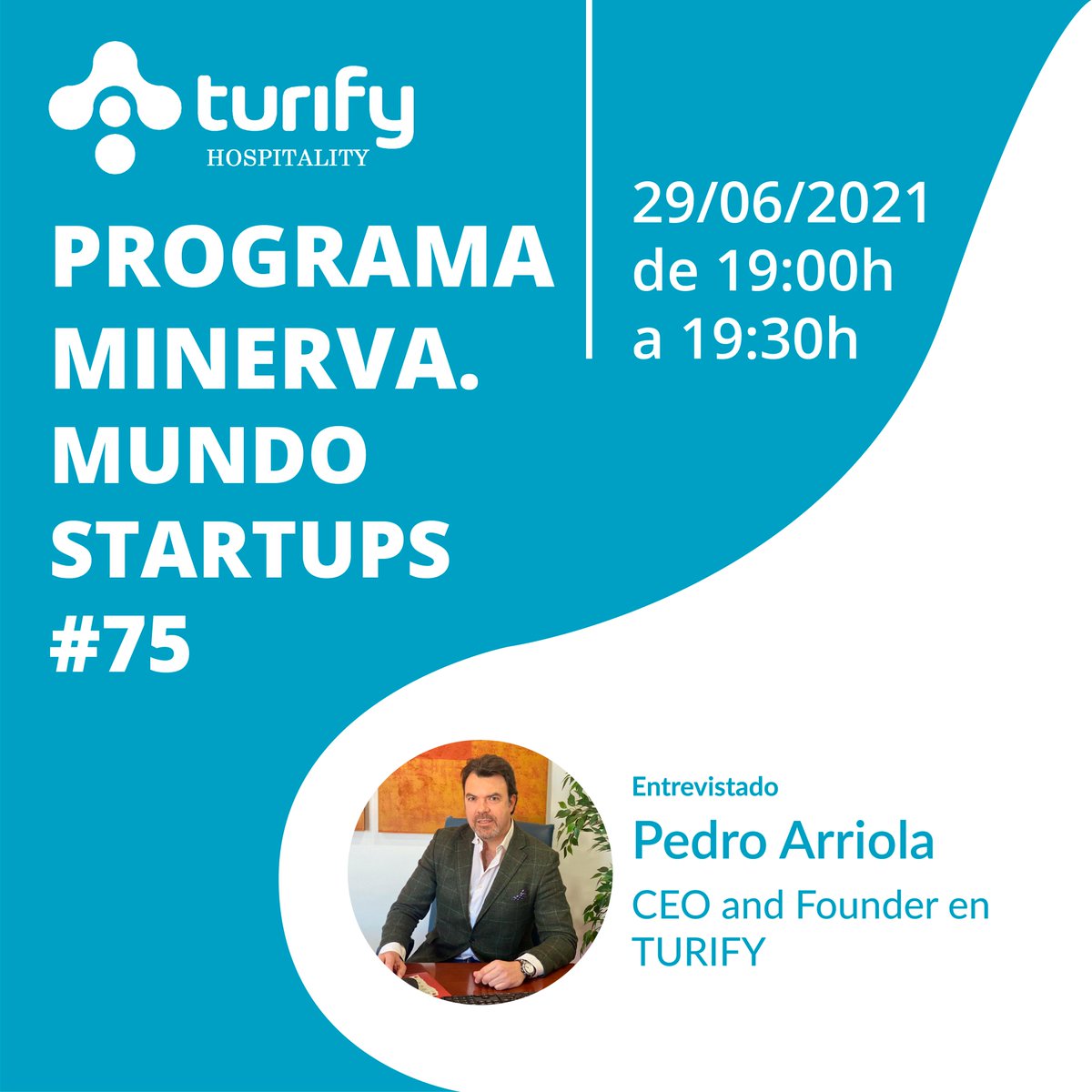 turify
HOSPITALITY

PROGRAMA MINERVA. MUNDO STARTUPS #75

29/06/2021 de 19:00h a 19:30h

Entrevistado
Pedro Arriola
CEO and Founder en TURIFY